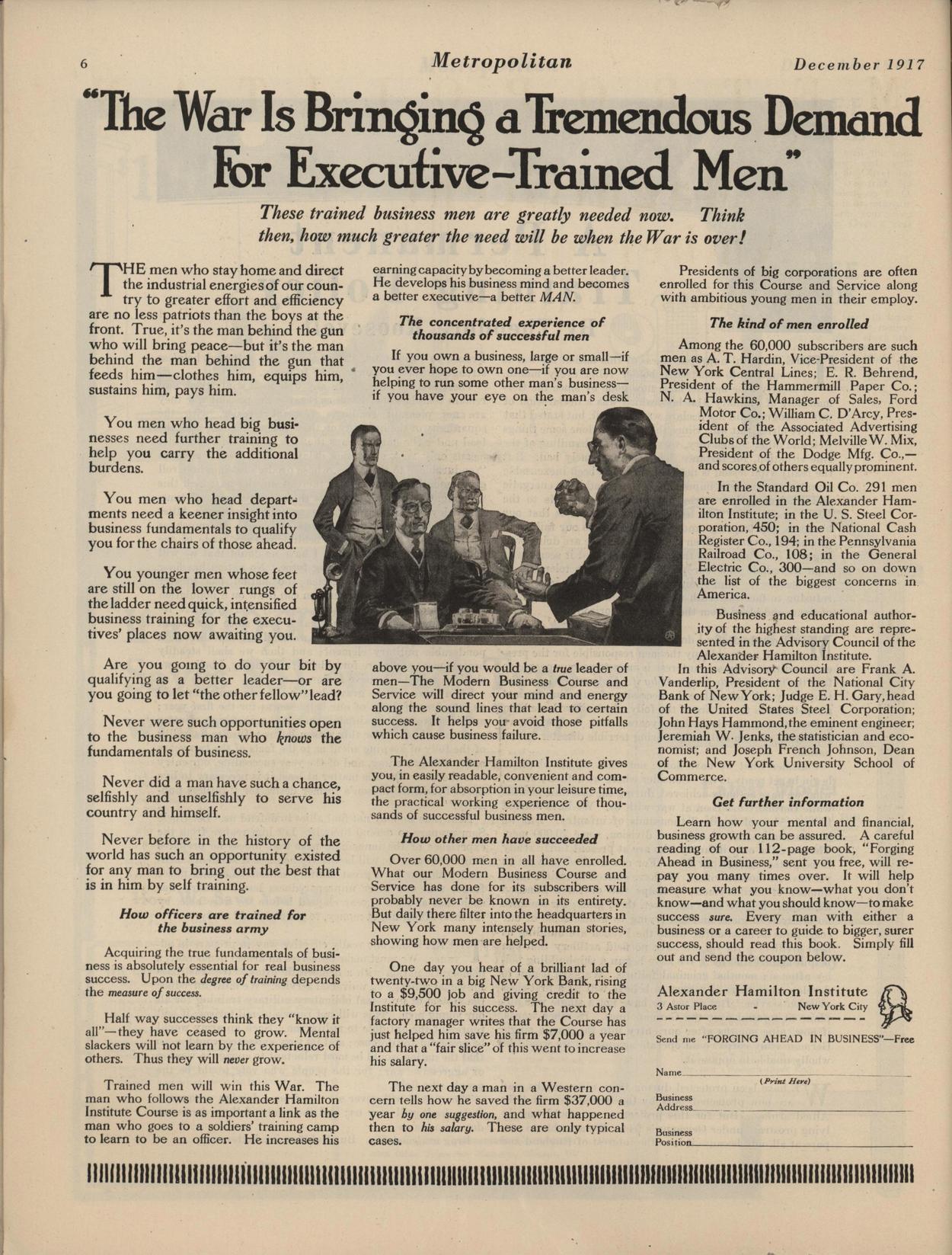 6 Metropolitan December 1917

"The War Is Bringing a Tremendous Demand For Executive-Trained Men"

These trained business men are greatly needed now. Think then, how much greater the need will be when the War is over!

THE men who stay home and direct the industrial energies of our country to greater effort and efficiency are no less patriots than the boys at the front. True, it's the man behind the gun who will bring peace—but it's the man behind the man behind the gun that feeds him—clothes him, equips him, sustains him, pays him.

You men who head big businesses need further training to help you carry the additional burdens.

You men who head departments need a keener insight into business fundamentals to qualify you for the chairs of those ahead.

You younger men whose feet are still on the lower rungs of the ladder need quick, intensified business training for the executives' places now awaiting you.

Are you going to do your bit by qualifying as a better leader—or are you going to let "the other fellow" lead?

Never were such opportunities open to the business man who knows the fundamentals of business.

Never did a man have such a chance, selfishly and unselfishly to serve his country and himself.

Never before in the history of the world has such an opportunity existed for any man to bring out the best that is in him by self training.

How officers are trained for the business army

Acquiring the true fundamentals of business is absolutely essential for real business success. Upon the degree of training depends the measure of success.

Half way successes think they "know it all"—they have ceased to grow. Mental slackers will not learn by the experience of others. Thus they will never grow.

Trained men will win this War. The man who follows the Alexander Hamilton Institute Course is as important a link as the man who goes to a soldiers' training camp to learn to be an officer. He increases his earning capacity by becoming a better leader. He develops his business mind and becomes a better executive—a better MAN.

The concentrated experience of thousands of successful men

If you own a business, large or small—if you ever hope to own one—if you are now helping to run some other man's business—if you have your eye on the man's desk above you—if you would be a true leader of men—The Modern Business Course and Service will direct your mind and energy along the sound lines that lead to certain success. It helps you avoid those pitfalls which cause business failure.

The Alexander Hamilton Institute gives you, in easily readable, convenient and compact form, for absorption in your leisure time, the practical working experience of thousands of successful business men.

How other men have succeeded

Over 60,000 men in all have enrolled. What our Modern Business Course and Service has done for its subscribers will probably never be known in its entirety. But daily there filter into the headquarters in New York many intensely human stories, showing how men are helped.

One day you hear of a brilliant lad of twenty-two in a big New York Bank, rising to a $9,500 job and giving credit to the Institute for his success. The next day a factory manager writes that the Course has just helped him save his firm $7,000 a year and that a "fair slice" of this went to increase his salary.

The next day a man in a Western concern tells how he saved the firm $37,000 a year by one suggestion, and what happened then to his salary. These are only typical cases.

Presidents of big corporations are often enrolled for this Course and Service along with ambitious young men in their employ.

The kind of men enrolled

Among the 60,000 subscribers are such men as A. T. Hardin, Vice-President of the New York Central Lines; E. R. Behrend, President of the Hammermill Paper Co.; N. A. Hawkins, Manager of Sales, Ford Motor Co.; William C. D'Arcy, President of the Associated Advertising Clubs of the World; Melville W. Mix, President of the Dodge Mfg. Co.,—and scores of others equally prominent.

In the Standard Oil Co. 291 men are enrolled in the Alexander Hamilton Institute; in the U. S. Steel Corporation, 450; in the National Cash Register Co., 194; in the Pennsylvania Railroad Co., 108; in the General Electric Co., 300—and so on down the list of the biggest concerns in America.

Business and educational authority of the highest standing are represented in the Advisory Council of the Alexander Hamilton Institute.

In this Advisory Council are Frank A. Vanderlip, President of the National City Bank of New York; Judge E. H. Gary, head of the United States Steel Corporation; John Hays Hammond, the eminent engineer; Jeremiah W. Jenks, the statistician and economist; and Joseph French Johnson, Dean of the New York University School of Commerce.

Get further information

Learn how your mental and financial, business growth can be assured. A careful reading of our 112-page book, "Forging Ahead in Business," sent you free, will repay you many times over. It will help measure what you know—what you don't know—and what you should know—to make success sure. Every man with either a business or a career to guide to bigger, surer success, should read this book. Simply fill out and send the coupon below.

Alexander Hamilton Institute
3 Astor Place - New York City

Send me "FORGING AHEAD IN BUSINESS"—Free

Name
(Print Here)
Business Address
Business Position